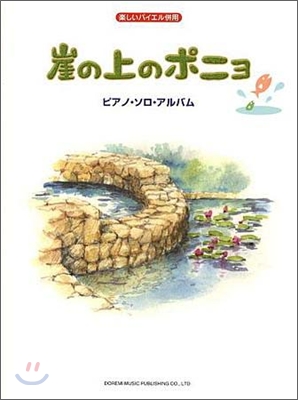 楽しいバイエル併用

崖の上のポニョ

ピアノ・ソロ・アルバム

DOREMI MUSIC PUBLISHING CO., LTD